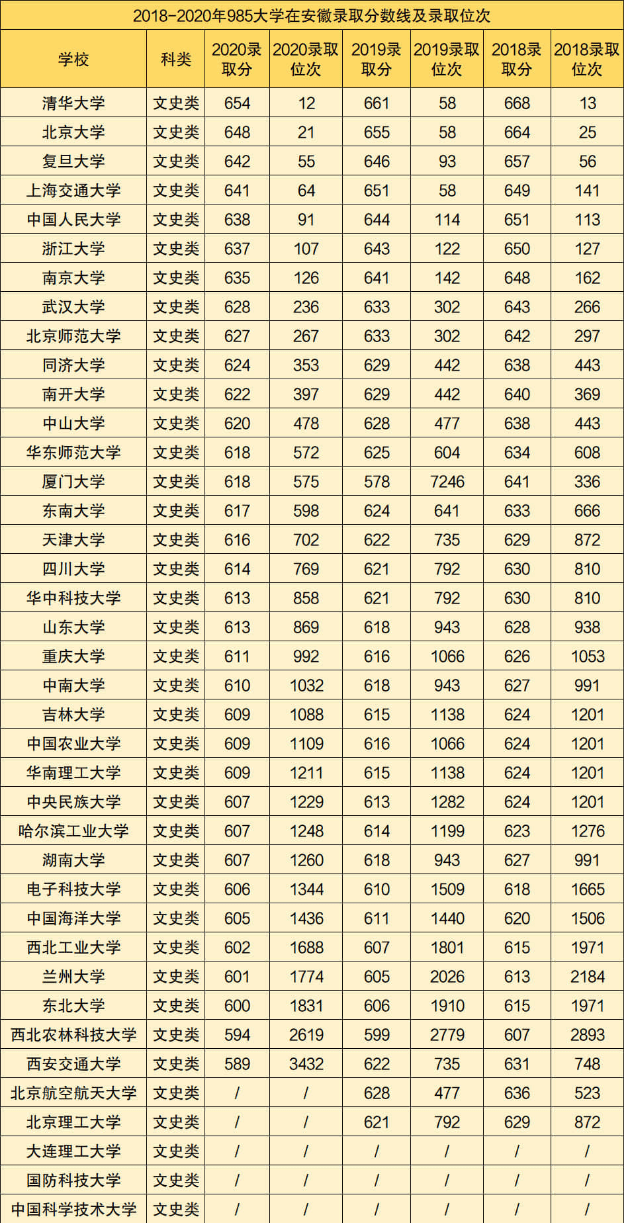 2018-2020年985大学在安徽录取分数线及录取位次

| 学校 | 科类 | 2020录取分 | 2020录取位次 | 2019录取分 | 2019录取位次 | 2018录取分 | 2018录取位次 |
|---|---|---|---|---|---|---|---|
| 清华大学 | 文史类 | 654 | 12 | 661 | 58 | 668 | 13 |
| 北京大学 | 文史类 | 648 | 21 | 655 | 58 | 664 | 25 |
| 复旦大学 | 文史类 | 642 | 55 | 646 | 93 | 657 | 56 |
| 上海交通大学 | 文史类 | 641 | 64 | 651 | 58 | 649 | 141 |
| 中国人民大学 | 文史类 | 638 | 91 | 644 | 114 | 651 | 113 |
| 浙江大学 | 文史类 | 637 | 107 | 643 | 122 | 650 | 127 |
| 南京大学 | 文史类 | 635 | 126 | 641 | 142 | 648 | 162 |
| 武汉大学 | 文史类 | 628 | 236 | 633 | 302 | 643 | 266 |
| 北京师范大学 | 文史类 | 627 | 267 | 633 | 302 | 642 | 297 |
| 同济大学 | 文史类 | 624 | 353 | 629 | 442 | 638 | 443 |
| 南开大学 | 文史类 | 622 | 397 | 629 | 442 | 640 | 369 |
| 中山大学 | 文史类 | 620 | 478 | 628 | 477 | 638 | 443 |
| 华东师范大学 | 文史类 | 618 | 572 | 625 | 604 | 634 | 608 |
| 厦门大学 | 文史类 | 618 | 575 | 578 | 7246 | 641 | 336 |
| 东南大学 | 文史类 | 617 | 598 | 624 | 641 | 633 | 666 |
| 天津大学 | 文史类 | 616 | 702 | 622 | 735 | 629 | 872 |
| 四川大学 | 文史类 | 614 | 769 | 621 | 792 | 630 | 810 |
| 华中科技大学 | 文史类 | 613 | 858 | 621 | 792 | 630 | 810 |
| 山东大学 | 文史类 | 613 | 869 | 618 | 943 | 628 | 938 |
| 重庆大学 | 文史类 | 611 | 992 | 616 | 1066 | 626 | 1053 |
| 中南大学 | 文史类 | 610 | 1032 | 618 | 943 | 627 | 991 |
| 吉林大学 | 文史类 | 609 | 1088 | 615 | 1138 | 624 | 1201 |
| 中国农业大学 | 文史类 | 609 | 1109 | 616 | 1066 | 624 | 1201 |
| 华南理工大学 | 文史类 | 609 | 1211 | 615 | 1138 | 624 | 1201 |
| 中央民族大学 | 文史类 | 607 | 1229 | 613 | 1282 | 624 | 1201 |
| 哈尔滨工业大学 | 文史类 | 607 | 1248 | 614 | 1199 | 623 | 1276 |
| 湖南大学 | 文史类 | 607 | 1260 | 618 | 943 | 627 | 991 |
| 电子科技大学 | 文史类 | 606 | 1344 | 610 | 1509 | 618 | 1665 |
| 中国海洋大学 | 文史类 | 605 | 1436 | 611 | 1440 | 620 | 1506 |
| 西北工业大学 | 文史类 | 602 | 1688 | 607 | 1801 | 615 | 1971 |
| 兰州大学 | 文史类 | 601 | 1774 | 605 | 2026 | 613 | 2184 |
| 东北大学 | 文史类 | 600 | 1831 | 606 | 1910 | 615 | 1971 |
| 西北农林科技大学 | 文史类 | 594 | 2619 | 599 | 2779 | 607 | 2893 |
| 西安交通大学 | 文史类 | 589 | 3432 | 622 | 735 | 631 | 748 |
| 北京航空航天大学 | 文史类 | / | / | 628 | 477 | 636 | 523 |
| 北京理工大学 | 文史类 | / | / | 621 | 792 | 629 | 872 |
| 大连理工大学 | 文史类 | / | / | / | / | / | / |
| 国防科技大学 | 文史类 | / | / | / | / | / | / |
| 中国科学技术大学 | 文史类 | / | / | / | / | / | / |